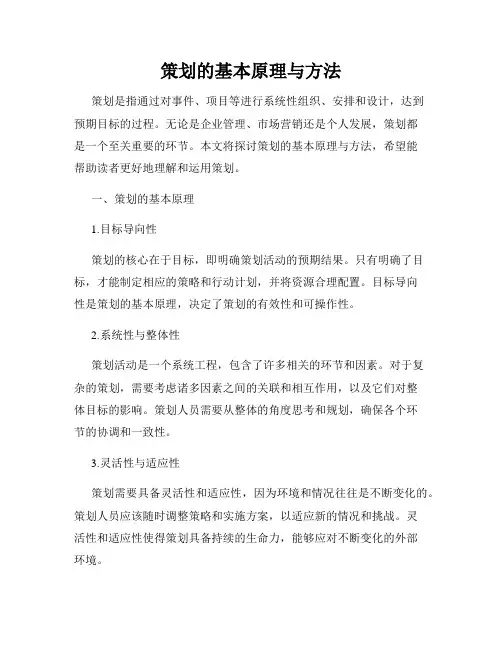 策划的基本原理与方法

策划是指通过对事件、项目等进行系统性组织、安排和设计，达到预期目标的过程。无论是企业管理、市场营销还是个人发展，策划都是一个至关重要的环节。本文将探讨策划的基本原理与方法，希望能帮助读者更好地理解和运用策划。

一、策划的基本原理

1.目标导向性

策划的核心在于目标，即明确策划活动的预期结果。只有明确了目标，才能制定相应的策略和行动计划，并将资源合理配置。目标导向性是策划的基本原理，决定了策划的有效性和可操作性。

2.系统性与整体性

策划活动是一个系统工程，包含了许多相关的环节和因素。对于复杂的策划，需要考虑诸多因素之间的关联和相互作用，以及它们对整体目标的影响。策划人员需要从整体的角度思考和规划，确保各个环节的协调和一致性。

3.灵活性与适应性

策划需要具备灵活性和适应性，因为环境和情况往往是不断变化的。策划人员应该随时调整策略和实施方案，以适应新的情况和挑战。灵活性和适应性使得策划具备持续的生命力，能够应对不断变化的外部环境。